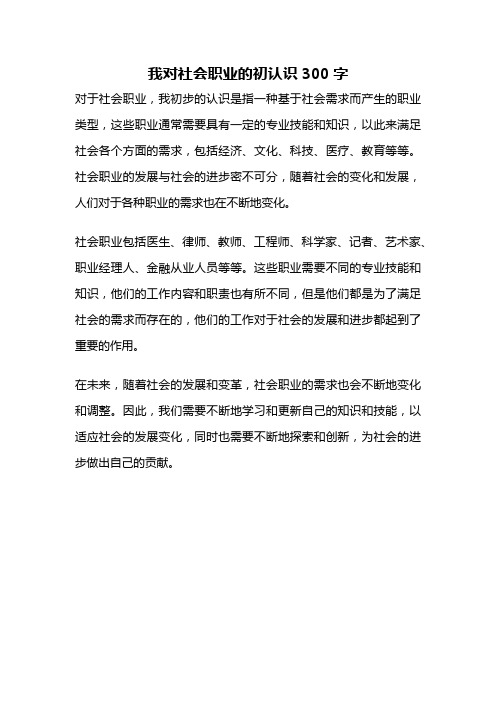 我对社会职业的初认识 300 字

对于社会职业，我初步的认识是指一种基于社会需求而产生的职业类型，这些职业通常需要具有一定的专业技能和知识，以此来满足社会各个方面的需求，包括经济、文化、科技、医疗、教育等等。社会职业的发展与社会的进步密不可分，随着社会的变化和发展，人们对于各种职业的需求也在不断地变化。

社会职业包括医生、律师、教师、工程师、科学家、记者、艺术家、职业经理人、金融从业人员等等。这些职业需要不同的专业技能和知识，他们的工作内容和职责也有所不同，但是他们都是为了满足社会的需求而存在的，他们的工作对于社会的发展和进步都起到了重要的作用。

在未来，随着社会的发展和变革，社会职业的需求也会不断地变化和调整。因此，我们需要不断地学习和更新自己的知识和技能，以适应社会的发展变化，同时也需要不断地探索和创新，为社会的进步做出自己的贡献。